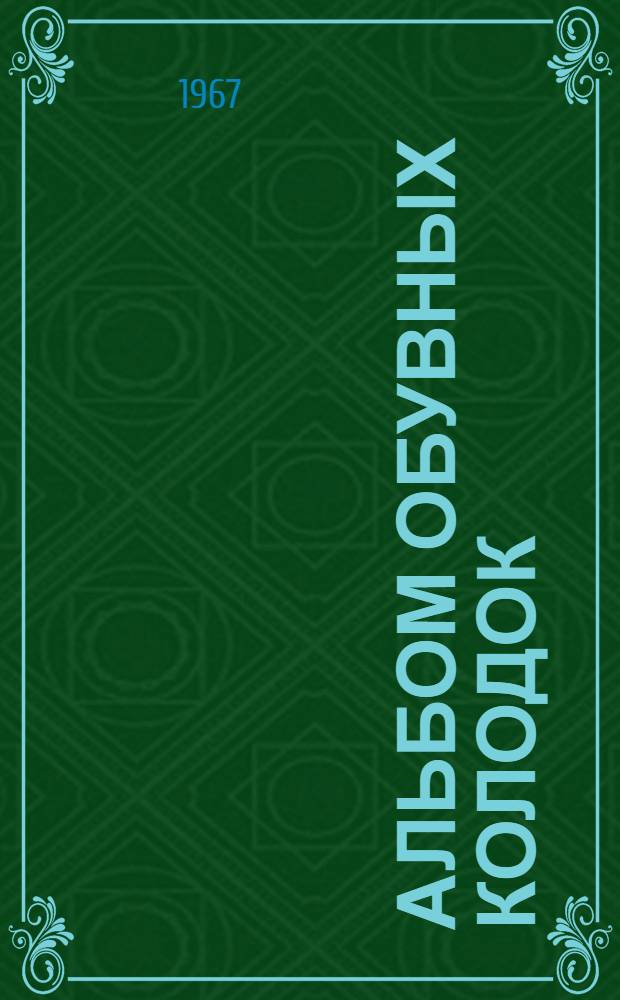 1967

АЛЬБОМ ОБУВНЫХ КОЛОДОК